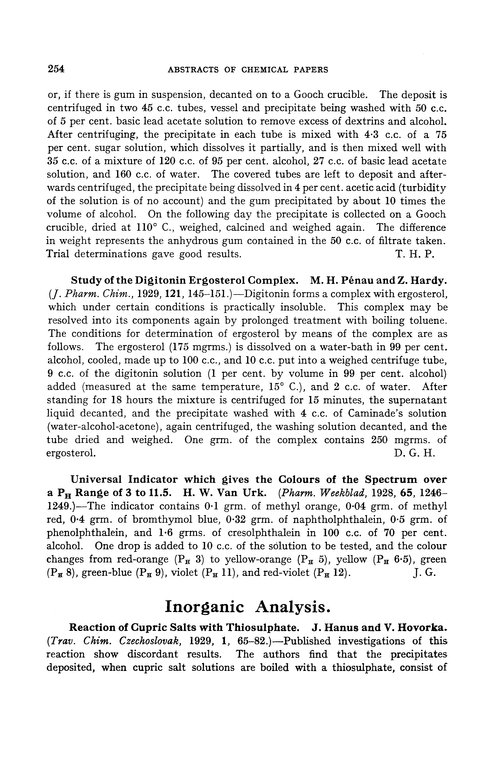 254 ABSTRACTS OF CHEMICAL PAPERS

or, if there is gum in suspension, decanted on to a Gooch crucible. The deposit is centrifuged in two 45 c.c. tubes, vessel and precipitate being washed with 50 c.c. of 5 per cent. basic lead acetate solution to remove excess of dextrins and alcohol. After centrifuging, the precipitate in each tube is mixed with 4·3 c.c. of a 75 per cent. sugar solution, which dissolves it partially, and is then mixed well with 35 c.c. of a mixture of 120 c.c. of 95 per cent. alcohol, 27 c.c. of basic lead acetate solution, and 160 c.c. of water. The covered tubes are left to deposit and afterwards centrifuged, the precipitate being dissolved in 4 per cent. acetic acid (turbidity of the solution is of no account) and the gum precipitated by about 10 times the volume of alcohol. On the following day the precipitate is collected on a Gooch crucible, dried at 110° C., weighed, calcined and weighed again. The difference in weight represents the anhydrous gum contained in the 50 c.c. of filtrate taken. Trial determinations gave good results. T. H. P.

Study of the Digitonin Ergosterol Complex. M. H. Pénau and Z. Hardy. (J. Pharm. Chim., 1929, 121, 145–151.)—Digitonin forms a complex with ergosterol, which under certain conditions is practically insoluble. This complex may be resolved into its components again by prolonged treatment with boiling toluene. The conditions for determination of ergosterol by means of the complex are as follows. The ergosterol (175 mgrms.) is dissolved on a water-bath in 99 per cent. alcohol, cooled, made up to 100 c.c., and 10 c.c. put into a weighed centrifuge tube, 9 c.c. of the digitonin solution (1 per cent. by volume in 99 per cent. alcohol) added (measured at the same temperature, 15° C.), and 2 c.c. of water. After standing for 18 hours the mixture is centrifuged for 15 minutes, the supernatant liquid decanted, and the precipitate washed with 4 c.c. of Caminade's solution (water-alcohol-acetone), again centrifuged, the washing solution decanted, and the tube dried and weighed. One grm. of the complex contains 250 mgrms. of ergosterol. D. G. H.

Universal Indicator which gives the Colours of the Spectrum over a $P_H$ Range of 3 to 11.5. H. W. Van Urk. (Pharm. Weekblad, 1928, 65, 1246–1249.)—The indicator contains 0·1 grm. of methyl orange, 0·04 grm. of methyl red, 0·4 grm. of bromthymol blue, 0·32 grm. of naphtholphthalein, 0·5 grm. of phenolphthalein, and 1·6 grms. of cresolphthalein in 100 c.c. of 70 per cent. alcohol. One drop is added to 10 c.c. of the solution to be tested, and the colour changes from red-orange ($P_H$ 3) to yellow-orange ($P_H$ 5), yellow ($P_H$ 6·5), green ($P_H$ 8), green-blue ($P_H$ 9), violet ($P_H$ 11), and red-violet ($P_H$ 12). J. G.

Inorganic Analysis.

Reaction of Cupric Salts with Thiosulphate. J. Hanus and V. Hovorka. (Trav. Chim. Czechoslovak, 1929, 1, 65–82.)—Published investigations of this reaction show discordant results. The authors find that the precipitates deposited, when cupric salt solutions are boiled with a thiosulphate, consist of